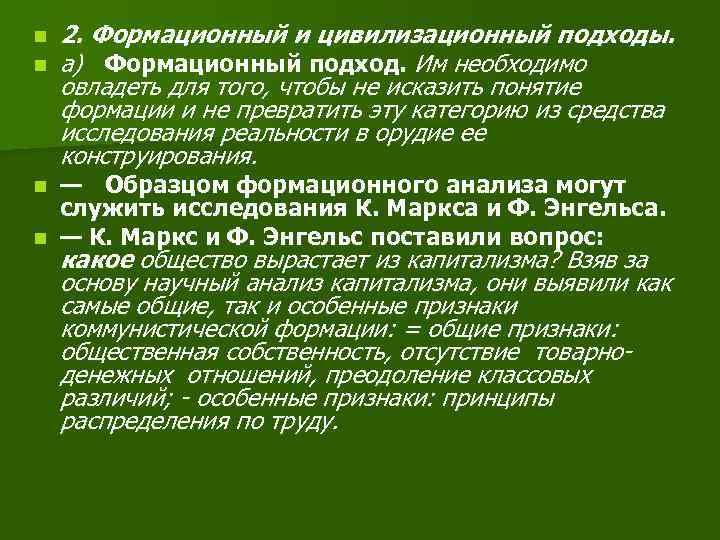 2. Формационный и цивилизационный подходы.

а) Формационный подход. Им необходимо овладеть для того, чтобы не исказить понятие формации и не превратить эту категорию из средства исследования реальности в орудие ее конструирования.

— Образцом формационного анализа могут служить исследования К. Маркса и Ф. Энгельса.

— К. Маркс и Ф. Энгельс поставили вопрос: какое общество вырастает из капитализма? Взяв за основу научный анализ капитализма, они выявили как самые общие, так и особенные признаки коммунистической формации: = общие признаки: общественная собственность, отсутствие товарно-денежных отношений, преодоление классовых различий; - особенные признаки: принципы распределения по труду.